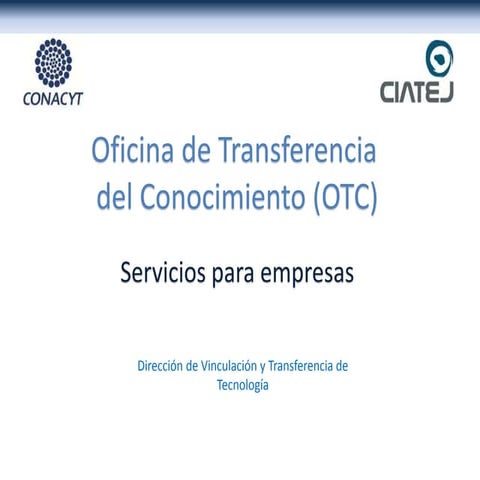 CONACYT

CIATEJ

Oficina de Transferencia del Conocimiento (OTC)

Servicios para empresas

Dirección de Vinculación y Transferencia de Tecnología